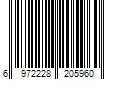 6 972228 205960